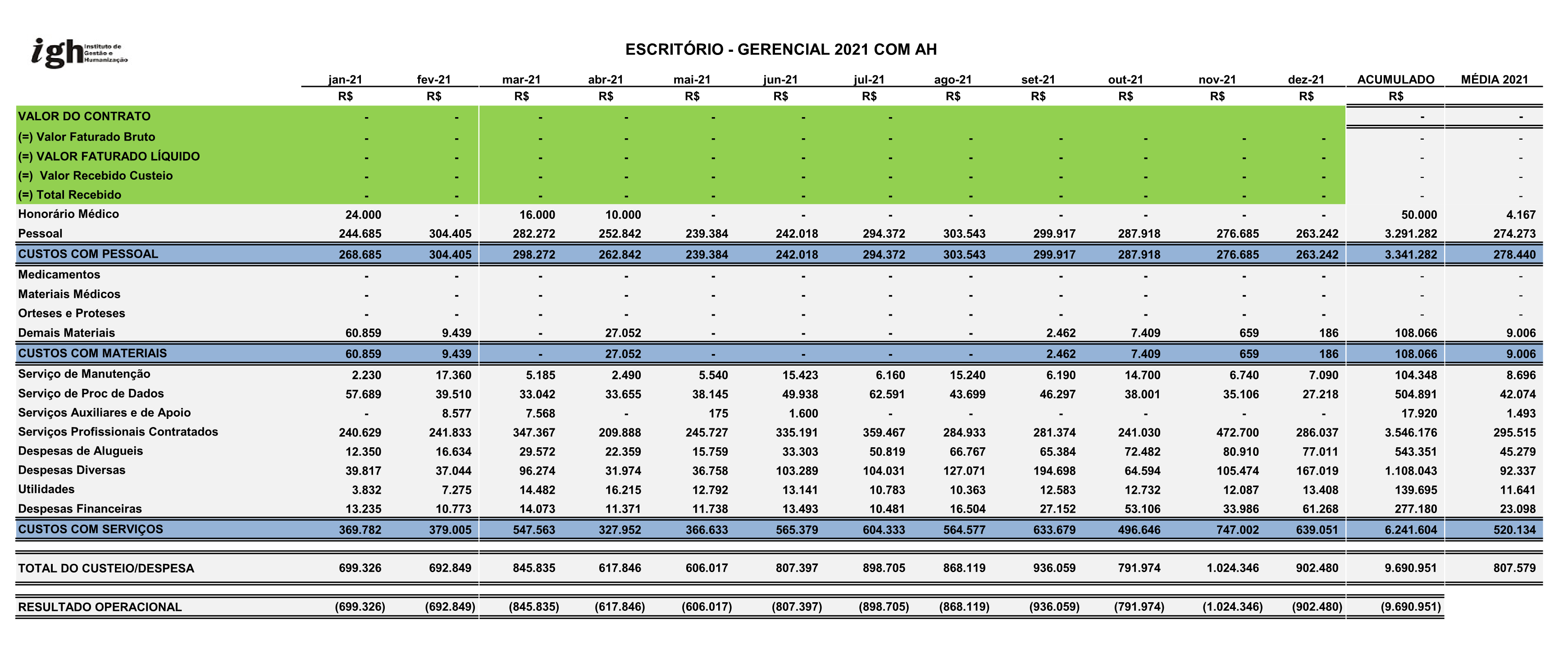 igh Instituto de Gestão e Humanização

ESCRITÓRIO - GERENCIAL 2021 COM AH

| | jan-21 | fev-21 | mar-21 | abr-21 | mai-21 | jun-21 | jul-21 | ago-21 | set-21 | out-21 | nov-21 | dez-21 | ACUMULADO | MÉDIA 2021 |
|---|---|---|---|---|---|---|---|---|---|---|---|---|---|---|
| | R$ | R$ | R$ | R$ | R$ | R$ | R$ | R$ | R$ | R$ | R$ | R$ | R$ | |
| VALOR DO CONTRATO | - | - | - | - | - | - | - | | | | | | - | - |
| (=) Valor Faturado Bruto | - | - | - | - | - | - | - | - | - | - | - | - | - | - |
| (=) VALOR FATURADO LÍQUIDO | - | - | - | - | - | - | - | - | - | - | - | - | - | - |
| (=) Valor Recebido Custeio | - | - | - | - | - | - | - | - | - | - | - | - | - | - |
| (=) Total Recebido | - | - | - | - | - | - | - | - | - | - | - | - | - | - |
| Honorário Médico | 24.000 | - | 16.000 | 10.000 | - | - | - | - | - | - | - | - | 50.000 | 4.167 |
| Pessoal | 244.685 | 304.405 | 282.272 | 252.842 | 239.384 | 242.018 | 294.372 | 303.543 | 299.917 | 287.918 | 276.685 | 263.242 | 3.291.282 | 274.273 |
| CUSTOS COM PESSOAL | 268.685 | 304.405 | 298.272 | 262.842 | 239.384 | 242.018 | 294.372 | 303.543 | 299.917 | 287.918 | 276.685 | 263.242 | 3.341.282 | 278.440 |
| Medicamentos | - | - | - | - | - | - | - | - | - | - | - | - | - | - |
| Materiais Médicos | - | - | - | - | - | - | - | - | - | - | - | - | - | - |
| Orteses e Proteses | - | - | - | - | - | - | - | - | - | - | - | - | - | - |
| Demais Materiais | 60.859 | 9.439 | - | 27.052 | - | - | - | - | 2.462 | 7.409 | 659 | 186 | 108.066 | 9.006 |
| CUSTOS COM MATERIAIS | 60.859 | 9.439 | - | 27.052 | - | - | - | - | 2.462 | 7.409 | 659 | 186 | 108.066 | 9.006 |
| Serviço de Manutenção | 2.230 | 17.360 | 5.185 | 2.490 | 5.540 | 15.423 | 6.160 | 15.240 | 6.190 | 14.700 | 6.740 | 7.090 | 104.348 | 8.696 |
| Serviço de Proc de Dados | 57.689 | 39.510 | 33.042 | 33.655 | 38.145 | 49.938 | 62.591 | 43.699 | 46.297 | 38.001 | 35.106 | 27.218 | 504.891 | 42.074 |
| Serviços Auxiliares e de Apoio | - | 8.577 | 7.568 | - | 175 | 1.600 | - | - | - | - | - | - | 17.920 | 1.493 |
| Serviços Profissionais Contratados | 240.629 | 241.833 | 347.367 | 209.888 | 245.727 | 335.191 | 359.467 | 284.933 | 281.374 | 241.030 | 472.700 | 286.037 | 3.546.176 | 295.515 |
| Despesas de Alugueis | 12.350 | 16.634 | 29.572 | 22.359 | 15.759 | 33.303 | 50.819 | 66.767 | 65.384 | 72.482 | 80.910 | 77.011 | 543.351 | 45.279 |
| Despesas Diversas | 39.817 | 37.044 | 96.274 | 31.974 | 36.758 | 103.289 | 104.031 | 127.071 | 194.698 | 64.594 | 105.474 | 167.019 | 1.108.043 | 92.337 |
| Utilidades | 3.832 | 7.275 | 14.482 | 16.215 | 12.792 | 13.141 | 10.783 | 10.363 | 12.583 | 12.732 | 12.087 | 13.408 | 139.695 | 11.641 |
| Despesas Financeiras | 13.235 | 10.773 | 14.073 | 11.371 | 11.738 | 13.493 | 10.481 | 16.504 | 27.152 | 53.106 | 33.986 | 61.268 | 277.180 | 23.098 |
| CUSTOS COM SERVIÇOS | 369.782 | 379.005 | 547.563 | 327.952 | 366.633 | 565.379 | 604.333 | 564.577 | 633.679 | 496.646 | 747.002 | 639.051 | 6.241.604 | 520.134 |
| TOTAL DO CUSTEIO/DESPESA | 699.326 | 692.849 | 845.835 | 617.846 | 606.017 | 807.397 | 898.705 | 868.119 | 936.059 | 791.974 | 1.024.346 | 902.480 | 9.690.951 | 807.579 |
| RESULTADO OPERACIONAL | (699.326) | (692.849) | (845.835) | (617.846) | (606.017) | (807.397) | (898.705) | (868.119) | (936.059) | (791.974) | (1.024.346) | (902.480) | (9.690.951) | |